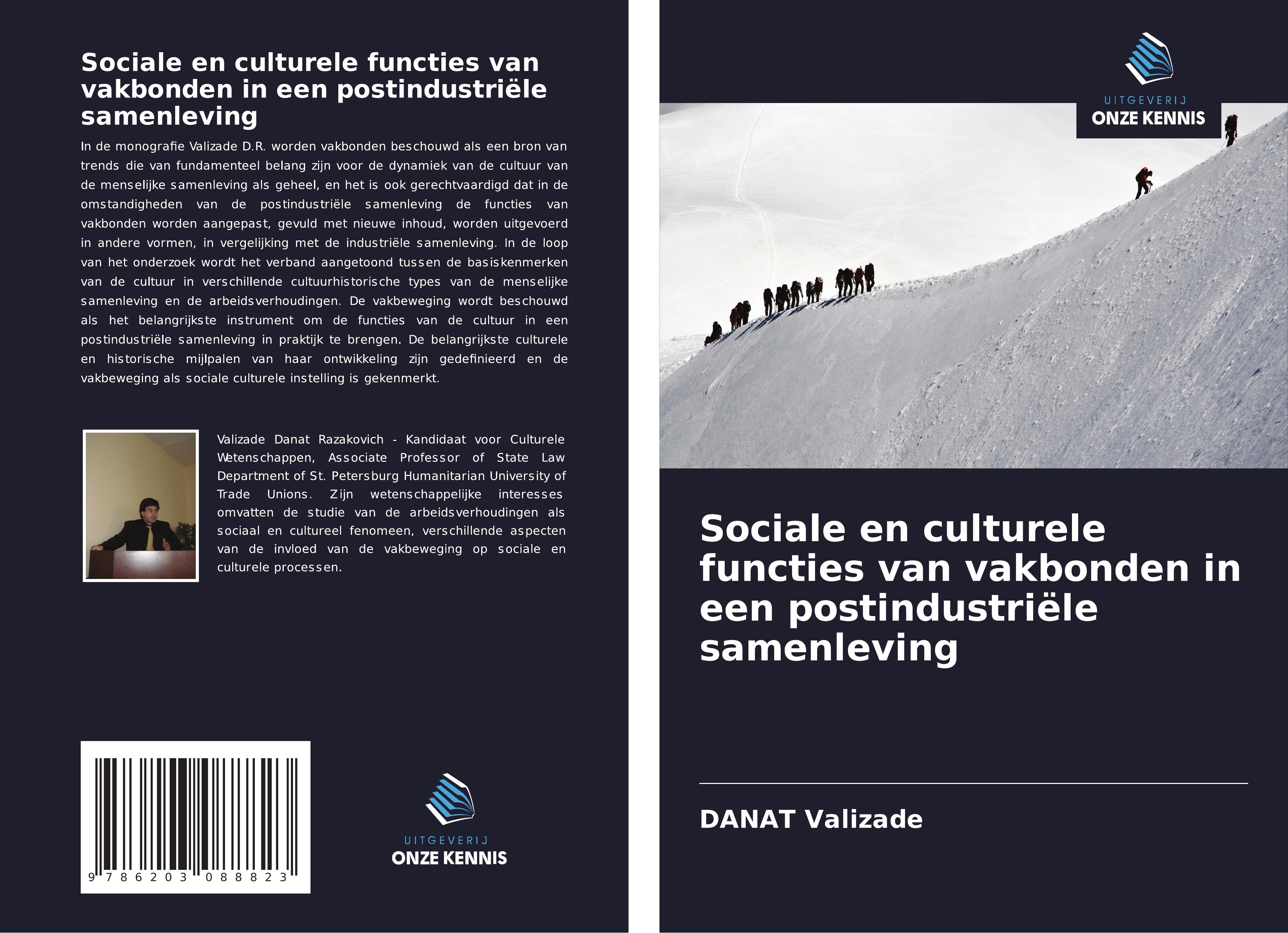 Sociale en culturele functies van vakbonden in een postindustriële samenleving

In de monografie Valizade D.R. worden vakbonden beschouwd als een bron van trends die van fundamenteel belang zijn voor de dynamiek van de cultuur van de menselijke samenleving als geheel, en het is ook gerechtvaardigd dat in de omstandigheden van de postindustriële samenleving de functies van vakbonden worden aangepast, gevuld met nieuwe inhoud, worden uitgevoerd in andere vormen, in vergelijking met de industriële samenleving. In de loop van het onderzoek wordt het verband aangetoond tussen de basiskenmerken van de cultuur in verschillende cultuurhistorische types van de menselijke samenleving en de arbeidsverhoudingen. De vakbeweging wordt beschouwd als het belangrijkste instrument om de functies van de cultuur in een postindustriële samenleving in praktijk te brengen. De belangrijkste culturele en historische mijlpalen van haar ontwikkeling zijn gedefinieerd en de vakbeweging als sociale culturele instelling is gekenmerkt.

Valizade Danat Razakovich - Kandidaat voor Culturele Wetenschappen, Associate Professor of State Law Department of St. Petersburg Humanitarian University of Trade Unions. Zijn wetenschappelijke interesses omvatten de studie van de arbeidsverhoudingen als sociaal en cultureel fenomeen, verschillende aspecten van de invloed van de vakbeweging op sociale en culturele processen.

9 786203 088823

UITGEVERIJ
ONZE KENNIS

UITGEVERIJ
ONZE KENNIS

Sociale en culturele functies van vakbonden in een postindustriële samenleving

DANAT Valizade